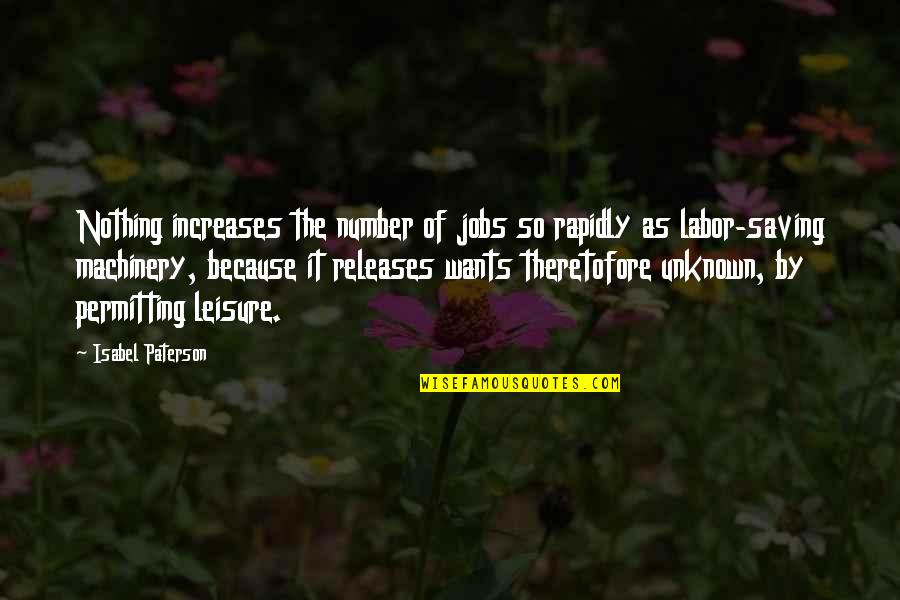 Nothing increases the number of jobs so rapidly as labor-saving machinery, because it releases wants theretofore unknown, by permitting leisure.

~ Isabel Paterson

WISEFAMOUSQUOTES.COM